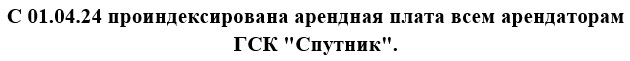 С 01.04.24 проиндексирована арендная плата всем арендаторам ГСК "Спутник".